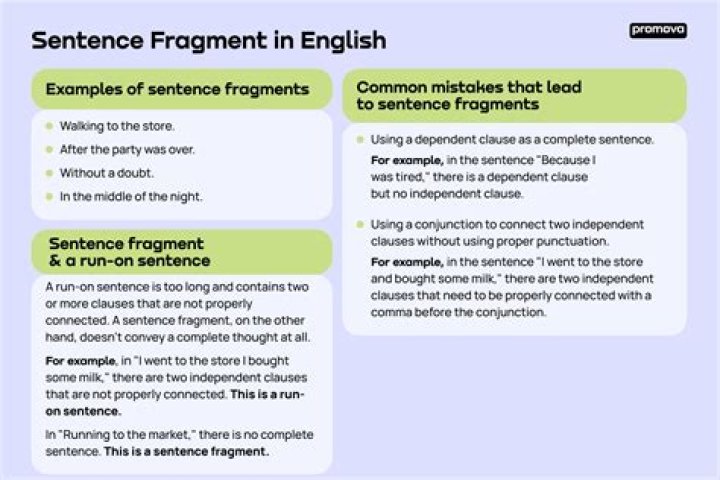 Sentence Fragment in English

promova

Examples of sentence fragments

Walking to the store.

After the party was over.

Without a doubt.

In the middle of the night.

Sentence fragment & a run-on sentence

A run-on sentence is too long and contains two or more clauses that are not properly connected. A sentence fragment, on the other hand, doesn't convey a complete thought at all.

For example, in "I went to the store I bought some milk," there are two independent clauses that are not properly connected. This is a run-on sentence.

In "Running to the market," there is no complete sentence. This is a sentence fragment.

Common mistakes that lead to sentence fragments

Using a dependent clause as a complete sentence.

For example, in the sentence "Because I was tired," there is a dependent clause but no independent clause.

Using a conjunction to connect two independent clauses without using proper punctuation.

For example, in the sentence "I went to the store and bought some milk," there are two independent clauses that need to be properly connected with a comma before the conjunction.